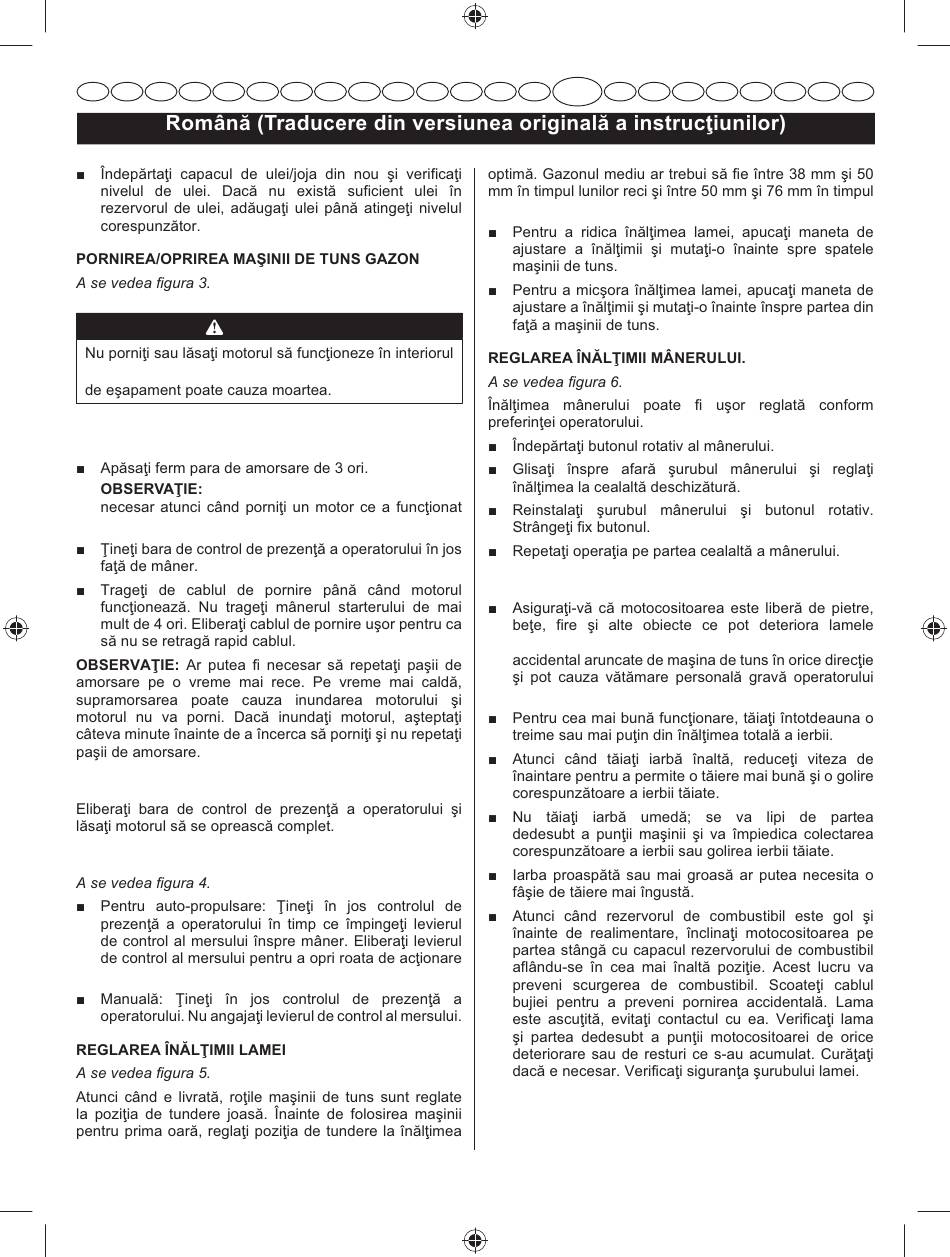 Română (Traducere din versiunea originală a instrucţiunilor)

■ Îndepărtaţi capacul de ulei/joja din nou şi verificaţi nivelul de ulei. Dacă nu există suficient ulei în rezervorul de ulei, adăugaţi ulei până atingeţi nivelul corespunzător.

PORNIREA/OPRIREA MAŞINII DE TUNS GAZON

A se vedea figura 3.

Nu porniţi sau lăsaţi motorul să funcţioneze în interiorul

de eşapament poate cauza moartea.

■ Apăsaţi ferm para de amorsare de 3 ori.

OBSERVAŢIE:
necesar atunci când porniţi un motor ce a funcţionat

■ Ţineţi bara de control de prezenţă a operatorului în jos faţă de mâner.

■ Trageţi de cablul de pornire până când motorul funcţionează. Nu trageţi mânerul starterului de mai mult de 4 ori. Eliberaţi cablul de pornire uşor pentru ca să nu se retragă rapid cablul.

OBSERVAŢIE: Ar putea fi necesar să repetaţi paşii de amorsare pe o vreme mai rece. Pe vreme mai caldă, supramorsarea poate cauza inundarea motorului şi motorul nu va porni. Dacă inundaţi motorul, aşteptaţi câteva minute înainte de a încerca să porniţi şi nu repetaţi paşii de amorsare.

Eliberaţi bara de control de prezenţă a operatorului şi lăsaţi motorul să se oprească complet.

A se vedea figura 4.

■ Pentru auto-propulsare: Ţineţi în jos controlul de prezenţă a operatorului în timp ce împingeţi levierul de control al mersului înspre mâner. Eliberaţi levierul de control al mersului pentru a opri roata de acţionare

■ Manuală: Ţineţi în jos controlul de prezenţă a operatorului. Nu angajaţi levierul de control al mersului.

REGLAREA ÎNĂLŢIMII LAMEI

A se vedea figura 5.

Atunci când e livrată, roţile maşinii de tuns sunt reglate la poziţia de tundere joasă. Înainte de folosirea maşinii pentru prima oară, reglaţi poziţia de tundere la înălţimea optimă. Gazonul mediu ar trebui să fie între 38 mm şi 50 mm în timpul lunilor reci şi între 50 mm şi 76 mm în timpul

■ Pentru a ridica înălţimea lamei, apucaţi maneta de ajustare a înălţimii şi mutaţi-o înainte spre spatele maşinii de tuns.

■ Pentru a micşora înălţimea lamei, apucaţi maneta de ajustare a înălţimii şi mutaţi-o înainte înspre partea din faţă a maşinii de tuns.

REGLAREA ÎNĂLŢIMII MÂNERULUI.

A se vedea figura 6.

Înălţimea mânerului poate fi uşor reglată conform preferinţei operatorului.

■ Îndepărtaţi butonul rotativ al mânerului.

■ Glisaţi înspre afară şurubul mânerului şi reglaţi înălţimea la cealaltă deschizătură.

■ Reinstalaţi şurubul mânerului şi butonul rotativ. Strângeţi fix butonul.

■ Repetaţi operaţia pe partea cealaltă a mânerului.

■ Asiguraţi-vă că motocositoarea este liberă de pietre, beţe, fire şi alte obiecte ce pot deteriora lamele

accidental aruncate de maşina de tuns în orice direcţie şi pot cauza vătămare personală gravă operatorului

■ Pentru cea mai bună funcţionare, tăiaţi întotdeauna o treime sau mai puţin din înălţimea totală a ierbii.

■ Atunci când tăiaţi iarbă înaltă, reduceţi viteza de înaintare pentru a permite o tăiere mai bună şi o golire corespunzătoare a ierbii tăiate.

■ Nu tăiaţi iarbă umedă; se va lipi de partea dedesubt a punţii maşinii şi va împiedica colectarea corespunzătoare a ierbii sau golirea ierbii tăiate.

■ Iarba proaspătă sau mai groasă ar putea necesita o fâşie de tăiere mai îngustă.

■ Atunci când rezervorul de combustibil este gol şi înainte de realimentare, înclinaţi motocositoarea pe partea stângă cu capacul rezervorului de combustibil aflându-se în cea mai înaltă poziţie. Acest lucru va preveni scurgerea de combustibil. Scoateţi cablul bujiei pentru a preveni pornirea accidentală. Lama este ascuţită, evitaţi contactul cu ea. Verificaţi lama şi partea dedesubt a punţii motocositoarei de orice deteriorare sau de resturi ce s-au acumulat. Curăţaţi dacă e necesar. Verificaţi siguranţa şurubului lamei.